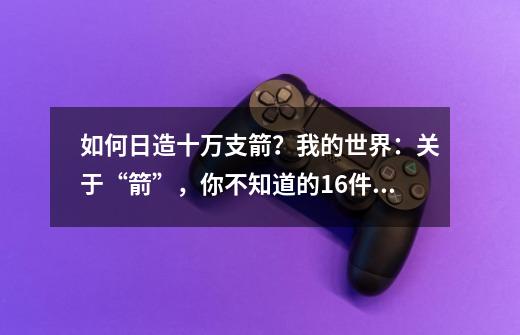 如何日造十万支箭？我的世界：关于“箭”，你不知道的16件...